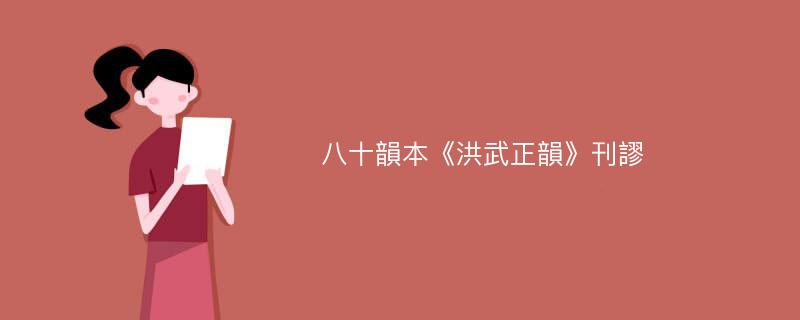 八十韻本《洪武正韻》刊謬